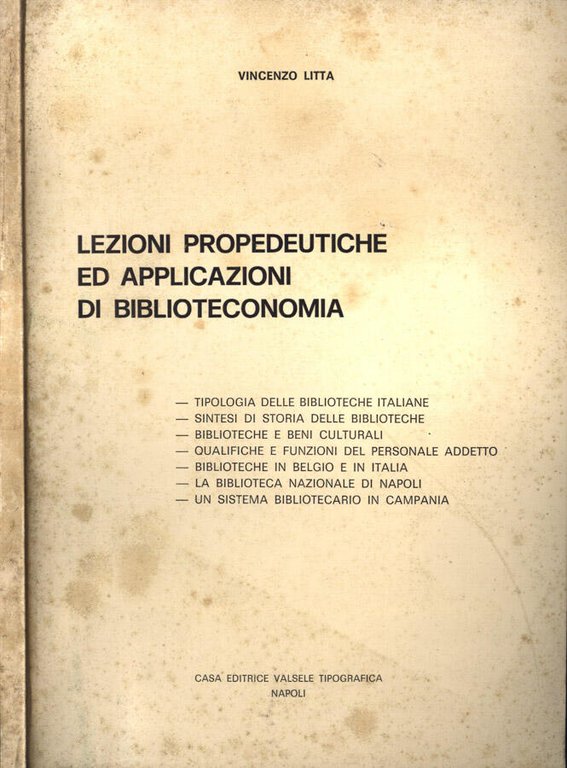 VINCENZO LITTA

LEZIONI PROPEDEUTICHE ED APPLICAZIONI DI BIBLIOTECONOMIA

— TIPOLOGIA DELLE BIBLIOTECHE ITALIANE
— SINTESI DI STORIA DELLE BIBLIOTECHE
— BIBLIOTECHE E BENI CULTURALI
— QUALIFICHE E FUNZIONI DEL PERSONALE ADDETTO
— BIBLIOTECHE IN BELGIO E IN ITALIA
— LA BIBLIOTECA NAZIONALE DI NAPOLI
— UN SISTEMA BIBLIOTECARIO IN CAMPANIA

CASA EDITRICE VALSELE TIPOGRAFICA
NAPOLI